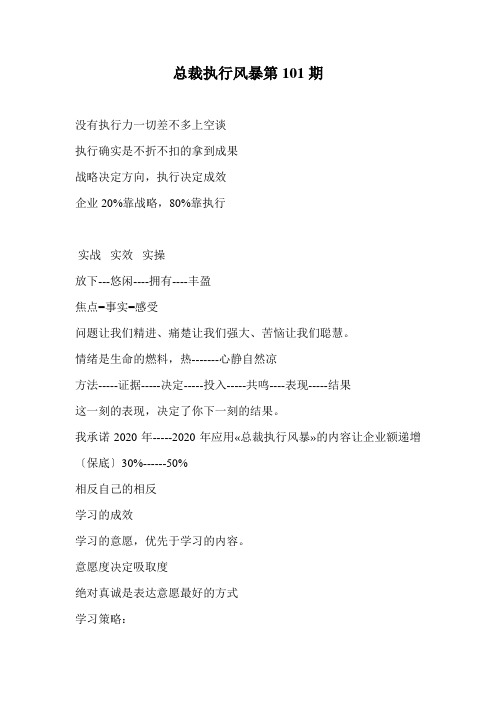 总裁执行风暴第 101 期

没有执行力一切差不多上空谈

执行确实是不折不扣的拿到成果

战略决定方向，执行决定成效

企业 20%靠战略，80%靠执行

实战 实效 实操

放下---悠闲----拥有----丰盈

焦点=事实=感受

问题让我们精进、痛楚让我们强大、苦恼让我们聪慧。

情绪是生命的燃料，热--------心静自然凉

方法-----证据-----决定-----投入-----共鸣----表现-----结果

这一刻的表现，决定了你下一刻的结果。

我承诺 2020 年-----2020 年应用«总裁执行风暴»的内容让企业额递增〔保底〕30%------50%

相反自己的相反

学习的成效

学习的意愿，优先于学习的内容。

意愿度决定吸取度

绝对真诚是表达意愿最好的方式

学习策略：